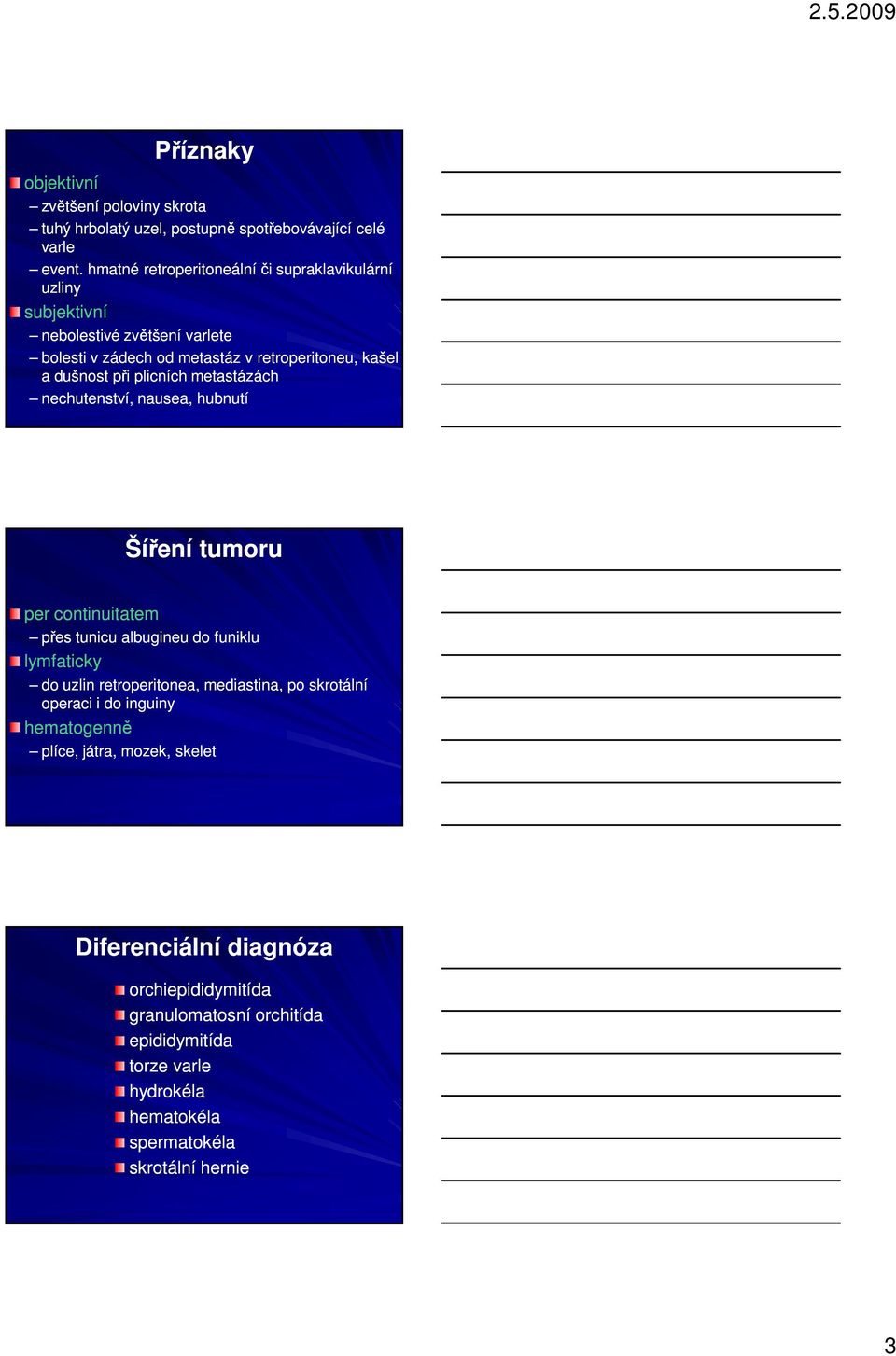 2.5.2009

Příznaky

objektivní
– zvětšení poloviny skrota
– tuhý hrbolatý uzel, postupně spotřebovávající celé varle
– event. hmatné retroperitoneální či supraklavikulární uzliny

subjektivní
– nebolestivé zvětšení varlete
– bolesti v zádech od metastáz v retroperitoneu, kašel a dušnost při plicních metastázách
– nechutenství, nausea, hubnutí

Šíření tumoru

per continuitatem
– přes tunicu albugineu do funiklu

lymfaticky
– do uzlin retroperitonea, mediastina, po skrotální operaci i do inguiny

hematogenně
– plíce, játra, mozek, skelet

Diferenciální diagnóza

orchiepididymitída
granulomatosní orchitída
epididymitída
torze varle
hydrokéla
hematokéla
spermatokéla
skrotální hernie

3